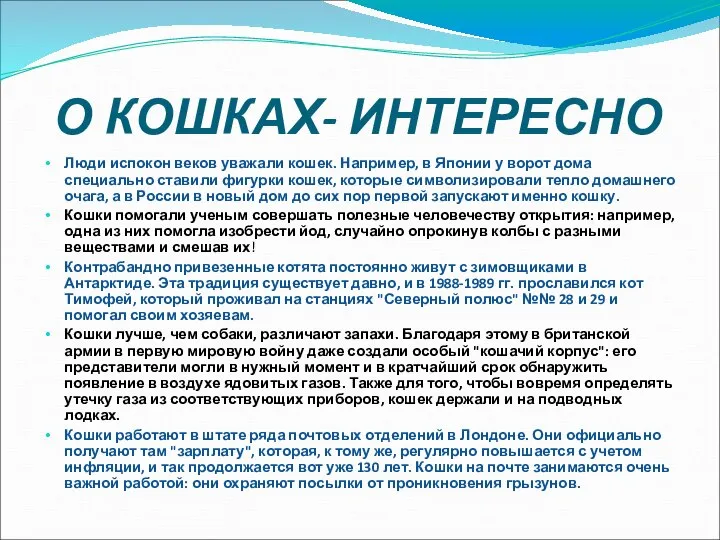 О КОШКАХ- ИНТЕРЕСНО

• Люди испокон веков уважали кошек. Например, в Японии у ворот дома специально ставили фигурки кошек, которые символизировали тепло домашнего очага, а в России в новый дом до сих пор первой запускают именно кошку.
• Кошки помогали ученым совершать полезные человечеству открытия: например, одна из них помогла изобрести йод, случайно опрокинув колбы с разными веществами и смешав их!
• Контрабандно привезенные котята постоянно живут с зимовщиками в Антарктиде. Эта традиция существует давно, и в 1988-1989 гг. прославился кот Тимофей, который проживал на станциях "Северный полюс" №№ 28 и 29 и помогал своим хозяевам.
• Кошки лучше, чем собаки, различают запахи. Благодаря этому в британской армии в первую мировую войну даже создали особый "кошачий корпус": его представители могли в нужный момент и в кратчайший срок обнаружить появление в воздухе ядовитых газов. Также для того, чтобы вовремя определять утечку газа из соответствующих приборов, кошек держали и на подводных лодках.
• Кошки работают в штате ряда почтовых отделений в Лондоне. Они официально получают там "зарплату", которая, к тому же, регулярно повышается с учетом инфляции, и так продолжается вот уже 130 лет. Кошки на почте занимаются очень важной работой: они охраняют посылки от проникновения грызунов.